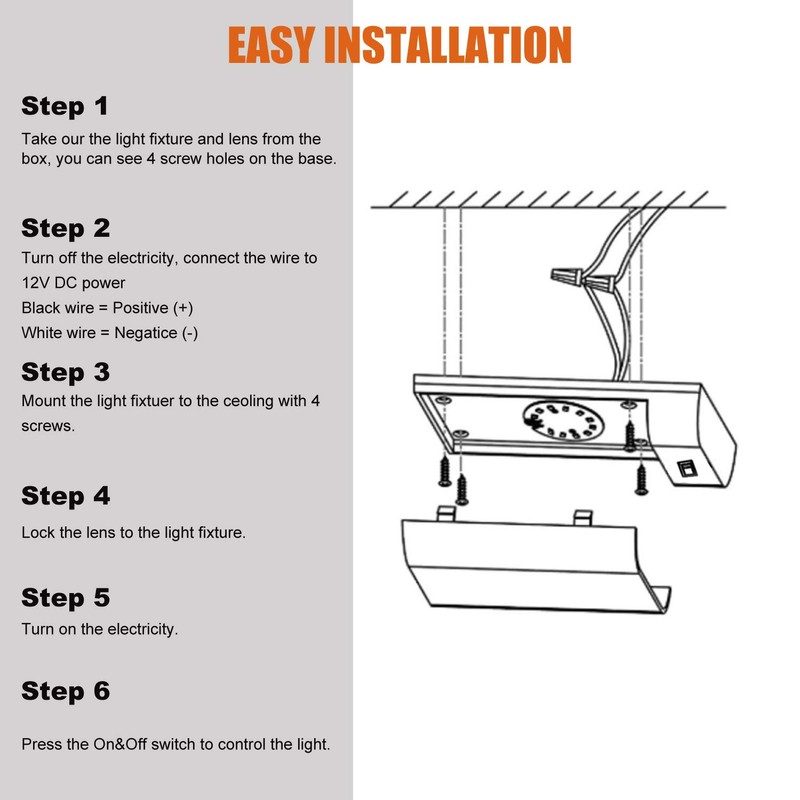 EASY INSTALLATION

Step 1

Take our the light fixture and lens from the box, you can see 4 screw holes on the base.

Step 2

Turn off the electricity, connect the wire to 12V DC power

Black wire = Positive (+)

White wire = Negatice (-)

Step 3

Mount the light fixtuer to the ceoling with 4 screws.

Step 4

Lock the lens to the light fixture.

Step 5

Turn on the electricity.

Step 6

Press the On&Off switch to control the light.